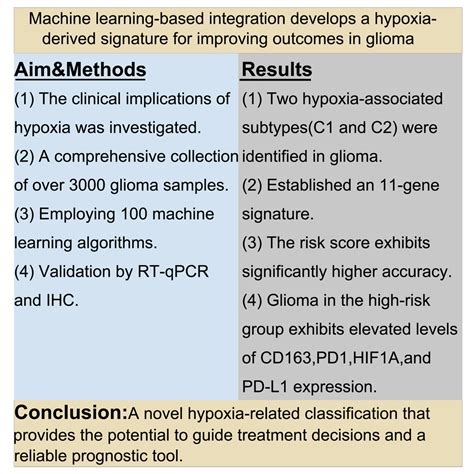 Machine learning-based integration develops a hypoxia-derived signature for improving outcomes in glioma

Aim&Methods

(1) The clinical implications of hypoxia was investigated.

(2) A comprehensive collection of over 3000 glioma samples.

(3) Employing 100 machine learning algorithms.

(4) Validation by RT-qPCR and IHC.

Results

(1) Two hypoxia-associated subtypes(C1 and C2) were identified in glioma.

(2) Established an 11-gene signature.

(3) The risk score exhibits significantly higher accuracy.

(4) Glioma in the high-risk group exhibits elevated levels of CD163,PD1,HIF1A,and PD-L1 expression.

Conclusion:A novel hypoxia-related classification that provides the potential to guide treatment decisions and a reliable prognostic tool.